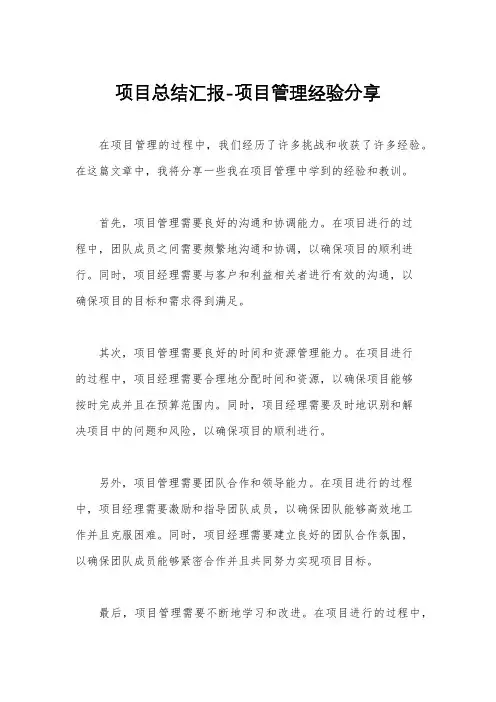 项目总结汇报-项目管理经验分享

在项目管理的过程中，我们经历了许多挑战和收获了许多经验。在这篇文章中，我将分享一些我在项目管理中学到的经验和教训。

首先，项目管理需要良好的沟通和协调能力。在项目进行的过程中，团队成员之间需要频繁地沟通和协调，以确保项目的顺利进行。同时，项目经理需要与客户和利益相关者进行有效的沟通，以确保项目的目标和需求得到满足。

其次，项目管理需要良好的时间和资源管理能力。在项目进行的过程中，项目经理需要合理地分配时间和资源，以确保项目能够按时完成并且在预算范围内。同时，项目经理需要及时地识别和解决项目中的问题和风险，以确保项目的顺利进行。

另外，项目管理需要团队合作和领导能力。在项目进行的过程中，项目经理需要激励和指导团队成员，以确保团队能够高效地工作并且克服困难。同时，项目经理需要建立良好的团队合作氛围，以确保团队成员能够紧密合作并且共同努力实现项目目标。

最后，项目管理需要不断地学习和改进。在项目进行的过程中，